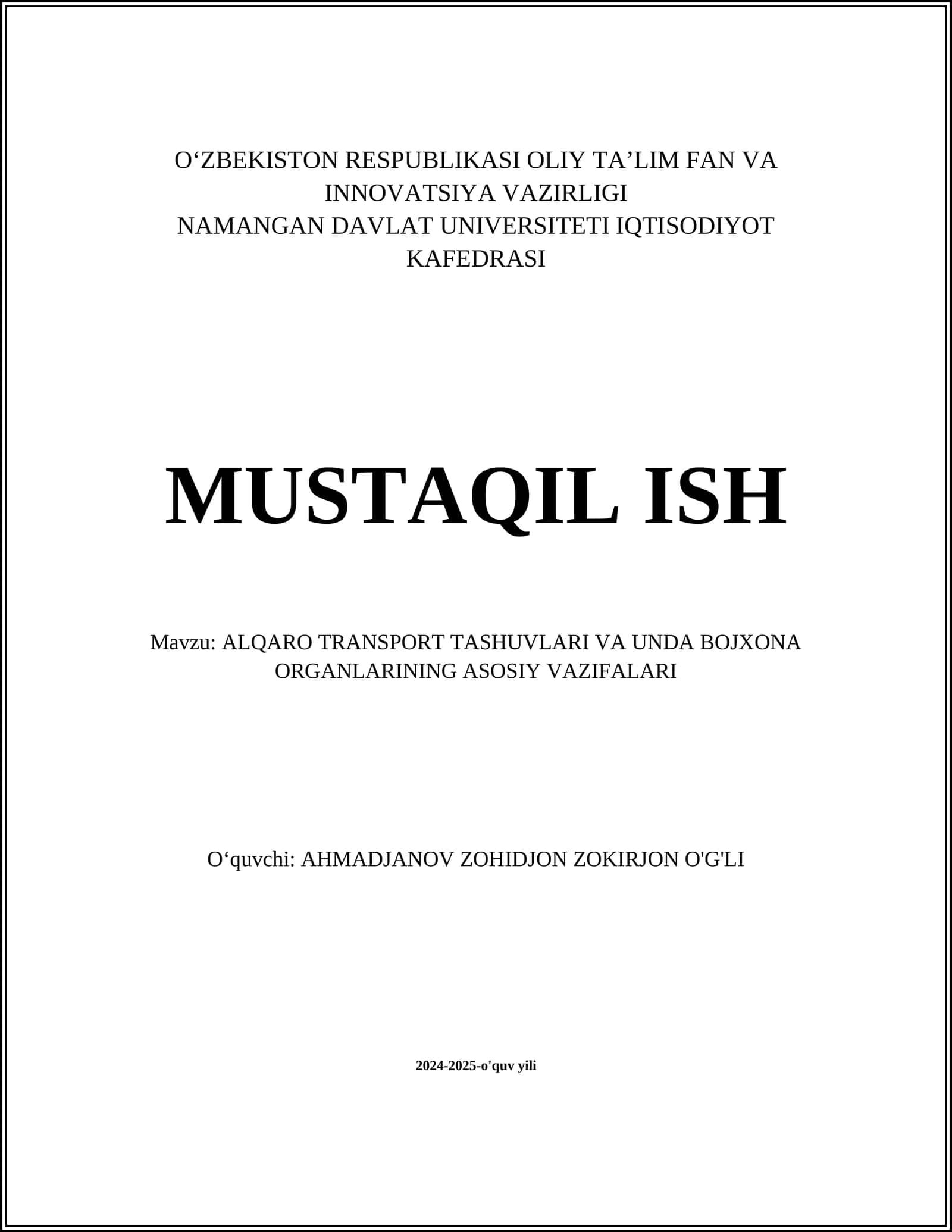 O‘ZBEKISTON RESPUBLIKASI OLIY TA’LIM FAN VA INNOVATSIYA VAZIRLIGI
NAMANGAN DAVLAT UNIVERSITETI IQTISODIYOT KAFEDRASI

MUSTAQIL ISH

Mavzu: ALQARO TRANSPORT TASHUVLARI VA UNDA BOJXONA ORGANLARINING ASOSIY VAZIFALARI

O‘quvchi: AHMADJANOV ZOHIDJON ZOKIRJON O'G'LI

2024-2025-o'quv yili